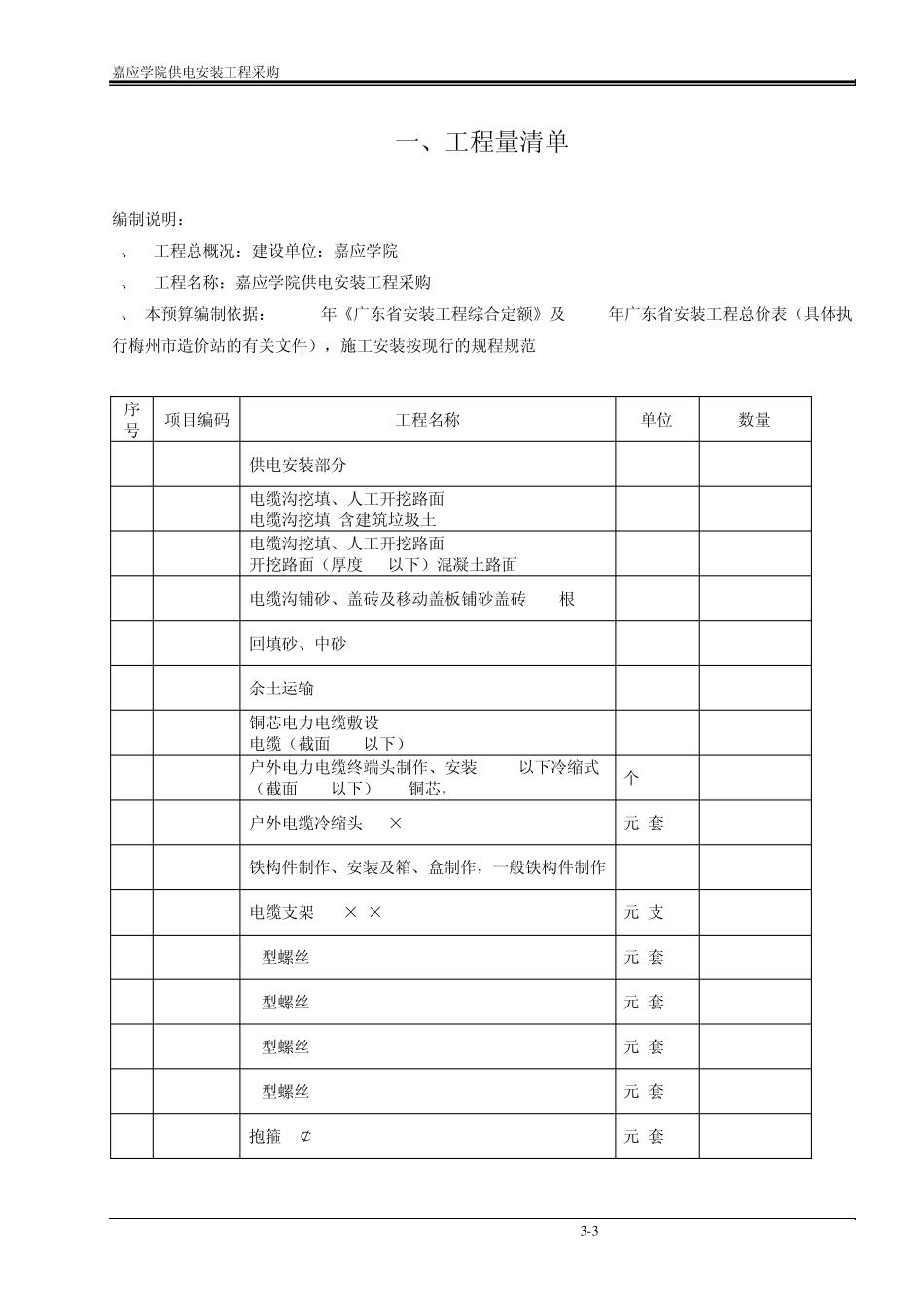 嘉应学院供电安装工程采购

一、工程量清单

编制说明：

、　工程总概况：建设单位：嘉应学院

、　工程名称：嘉应学院供电安装工程采购

、　本预算编制依据：　　年《广东省安装工程综合定额》及　　年广东省安装工程总价表（具体执行梅州市造价站的有关文件），施工安装按现行的规程规范

| 序号 | 项目编码 | 工程名称 | 单位 | 数量 |
|---|---|---|---|---|
| | | 供电安装部分 | | |
| | | 电缆沟挖填、人工开挖路面 电缆沟挖填 含建筑垃圾土 | | |
| | | 电缆沟挖填、人工开挖路面 开挖路面（厚度　以下）混凝土路面 | | |
| | | 电缆沟铺砂、盖砖及移动盖板铺砂盖砖　根 | | |
| | | 回填砂、中砂 | | |
| | | 余土运输 | | |
| | | 铜芯电力电缆敷设 电缆（截面　以下） | | |
| | | 户外电力电缆终端头制作、安装　以下冷缩式（截面　以下）　铜芯， | 个 | |
| | | 户外电缆冷缩头　× | 元 套 | |
| | | 铁构件制作、安装及箱、盒制作，一般铁构件制作 | | |
| | | 电缆支架　× × | 元 支 | |
| | | 型螺丝 | 元 套 | |
| | | 型螺丝 | 元 套 | |
| | | 型螺丝 | 元 套 | |
| | | 型螺丝 | 元 套 | |
| | | 抱箍　¢ | 元 套 | |

3-3